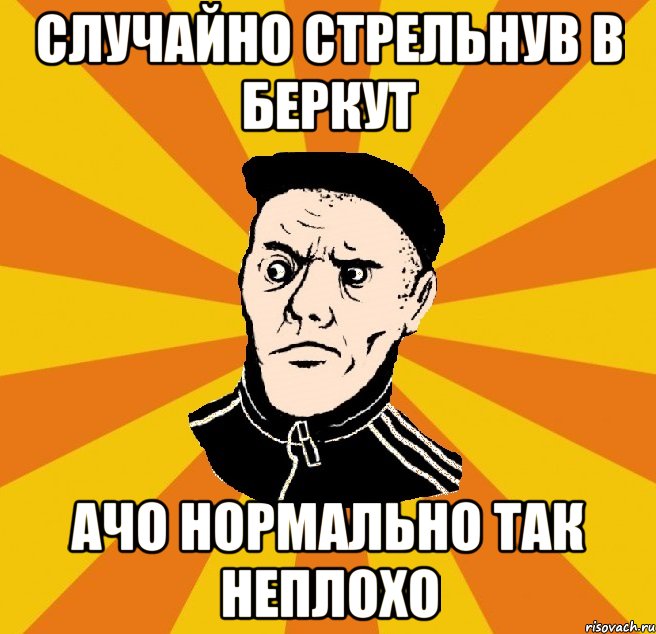 СЛУЧАЙНО СТРЕЛЬНУВ В БЕРКУТ

АЧО НОРМАЛЬНО ТАК НЕПЛОХО

risovach.ru